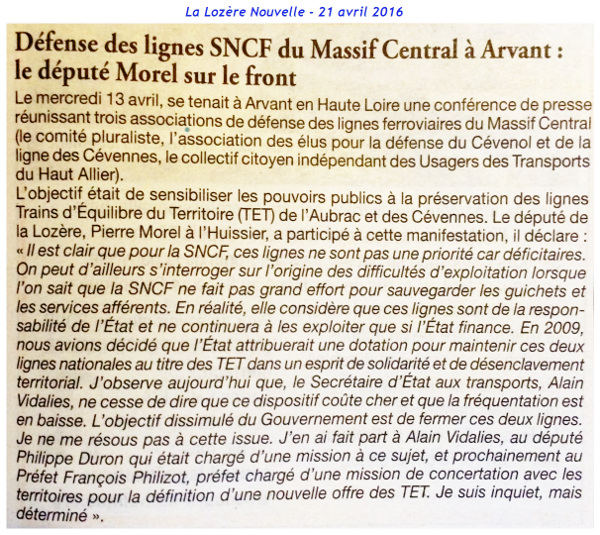 La Lozère Nouvelle - 21 avril 2016

Défense des lignes SNCF du Massif Central à Arvant : le député Morel sur le front

Le mercredi 13 avril, se tenait à Arvant en Haute Loire une conférence de presse réunissant trois associations de défense des lignes ferroviaires du Massif Central (le comité pluraliste, l'association des élus pour la défense du Cévenol et de la ligne des Cévennes, le collectif citoyen indépendant des Usagers des Transports du Haut Allier).
L'objectif était de sensibiliser les pouvoirs publics à la préservation des lignes Trains d'Équilibre du Territoire (TET) de l'Aubrac et des Cévennes. Le député de la Lozère, Pierre Morel à l'Huissier, a participé à cette manifestation, il déclare : « Il est clair que pour la SNCF, ces lignes ne sont pas une priorité car déficitaires. On peut d'ailleurs s'interroger sur l'origine des difficultés d'exploitation lorsque l'on sait que la SNCF ne fait pas grand effort pour sauvegarder les guichets et les services afférents. En réalité, elle considère que ces lignes sont de la responsabilité de l'État et ne continuera à les exploiter que si l'État finance. En 2009, nous avions décidé que l'État attribuerait une dotation pour maintenir ces deux lignes nationales au titre des TET dans un esprit de solidarité et de désenclavement territorial. J'observe aujourd'hui que, le Secrétaire d'État aux transports, Alain Vidalies, ne cesse de dire que ce dispositif coûte cher et que la fréquentation est en baisse. L'objectif dissimulé du Gouvernement est de fermer ces deux lignes. Je ne me résous pas à cette issue. J'en ai fait part à Alain Vidalies, au député Philippe Duron qui était chargé d'une mission à ce sujet, et prochainement au Préfet François Philizot, préfet chargé d'une mission de concertation avec les territoires pour la définition d'une nouvelle offre des TET. Je suis inquiet, mais déterminé ».